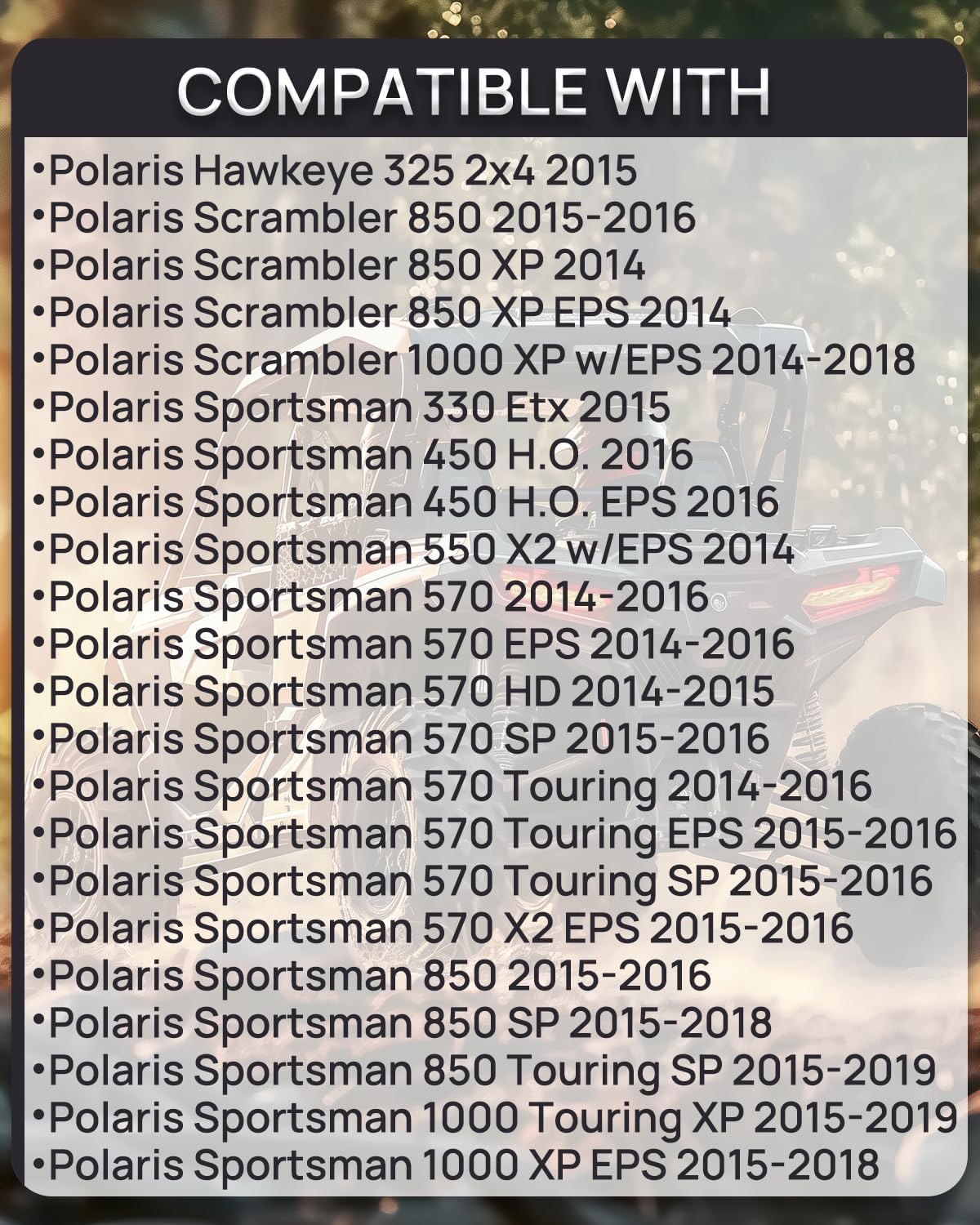 COMPATIBLE WITH

•Polaris Hawkeye 325 2x4 2015
•Polaris Scrambler 850 2015-2016
•Polaris Scrambler 850 XP 2014
•Polaris Scrambler 850 XP EPS 2014
•Polaris Scrambler 1000 XP w/EPS 2014-2018
•Polaris Sportsman 330 Etx 2015
•Polaris Sportsman 450 H.O. 2016
•Polaris Sportsman 450 H.O. EPS 2016
•Polaris Sportsman 550 X2 w/EPS 2014
•Polaris Sportsman 570 2014-2016
•Polaris Sportsman 570 EPS 2014-2016
•Polaris Sportsman 570 HD 2014-2015
•Polaris Sportsman 570 SP 2015-2016
•Polaris Sportsman 570 Touring 2014-2016
•Polaris Sportsman 570 Touring EPS 2015-2016
•Polaris Sportsman 570 Touring SP 2015-2016
•Polaris Sportsman 570 X2 EPS 2015-2016
•Polaris Sportsman 850 2015-2016
•Polaris Sportsman 850 SP 2015-2018
•Polaris Sportsman 850 Touring SP 2015-2019
•Polaris Sportsman 1000 Touring XP 2015-2019
•Polaris Sportsman 1000 XP EPS 2015-2018